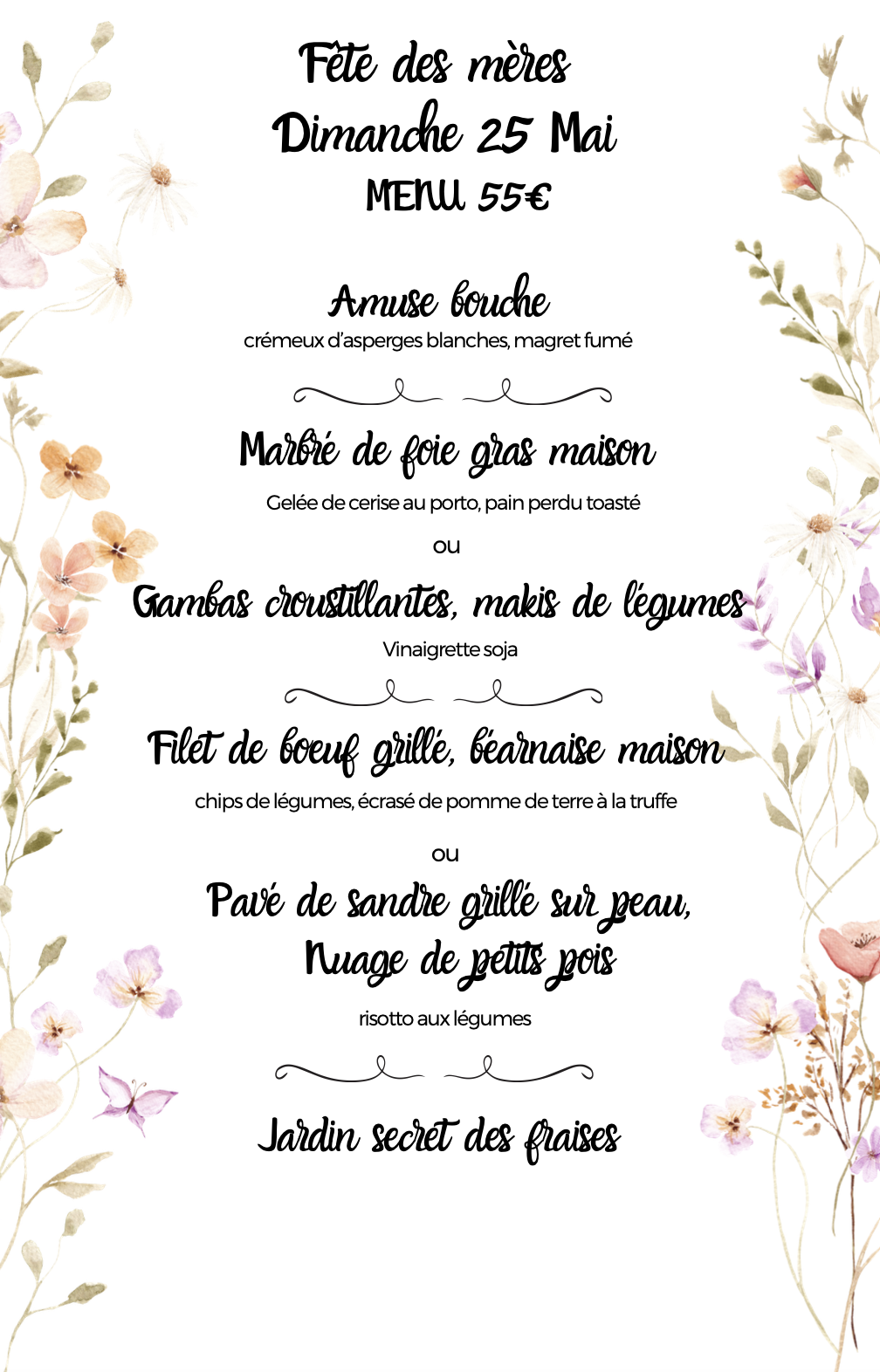 Fête des mères
Dimanche 25 Mai
MENU 55€

Amuse bouche
crémeux d'asperges blanches, magret fumé

Marbré de foie gras maison
Gelée de cerise au porto, pain perdu toasté
ou
Gambas croustillantes, makis de légumes
Vinaigrette soja

Filet de boeuf grillé, béarnaise maison
chips de légumes, écrasé de pomme de terre à la truffe
ou
Pavé de sandre grillé sur peau,
Nuage de petits pois
risotto aux légumes

Jardin secret des fraises